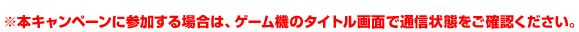 ※本キャンペーンに参加する場合は、ゲーム機のタイトル画面で通信状態をご確認ください。